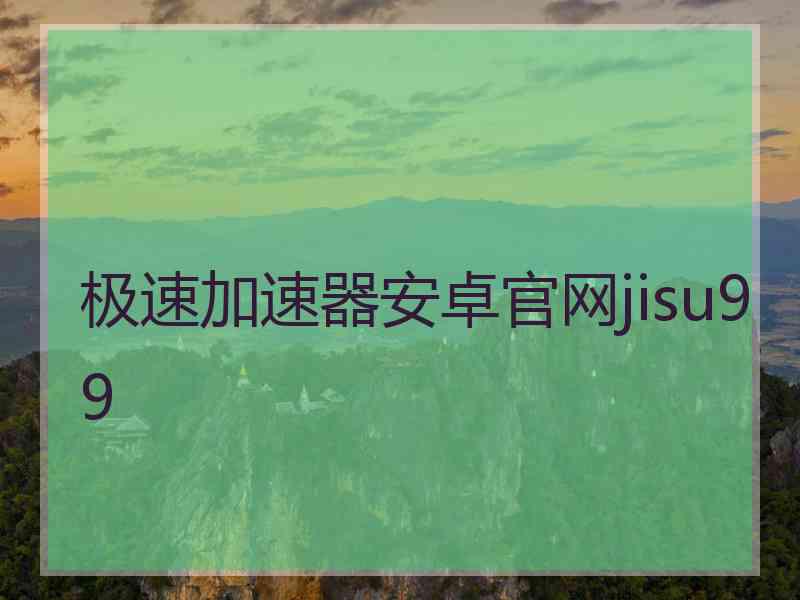 极速加速器安卓官网jisu99